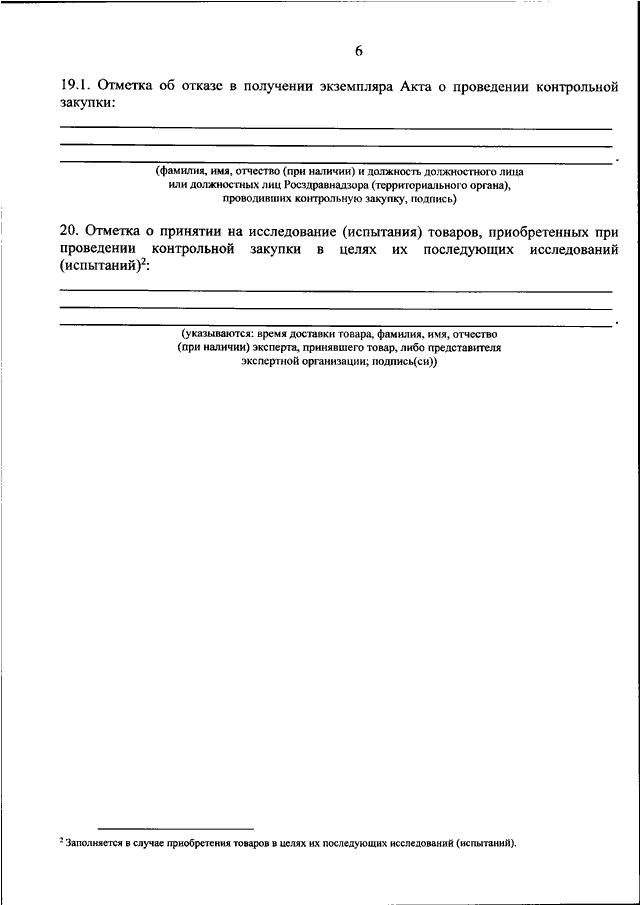 6

19.1. Отметка об отказе в получении экземпляра Акта о проведении контрольной закупки:

.

(фамилия, имя, отчество (при наличии) и должность должностного лица или должностных лиц Росздравнадзора (территориального органа), проводивших контрольную закупку, подпись)

20. Отметка о принятии на исследование (испытания) товаров, приобретенных при проведении контрольной закупки в целях их последующих исследований (испытаний)$^2$:

.

(указываются: время доставки товара, фамилия, имя, отчество (при наличии) эксперта, принявшего товар, либо представителя экспертной организации; подпись(си))

$^2$ Заполняется в случае приобретения товаров в целях их последующих исследований (испытаний).